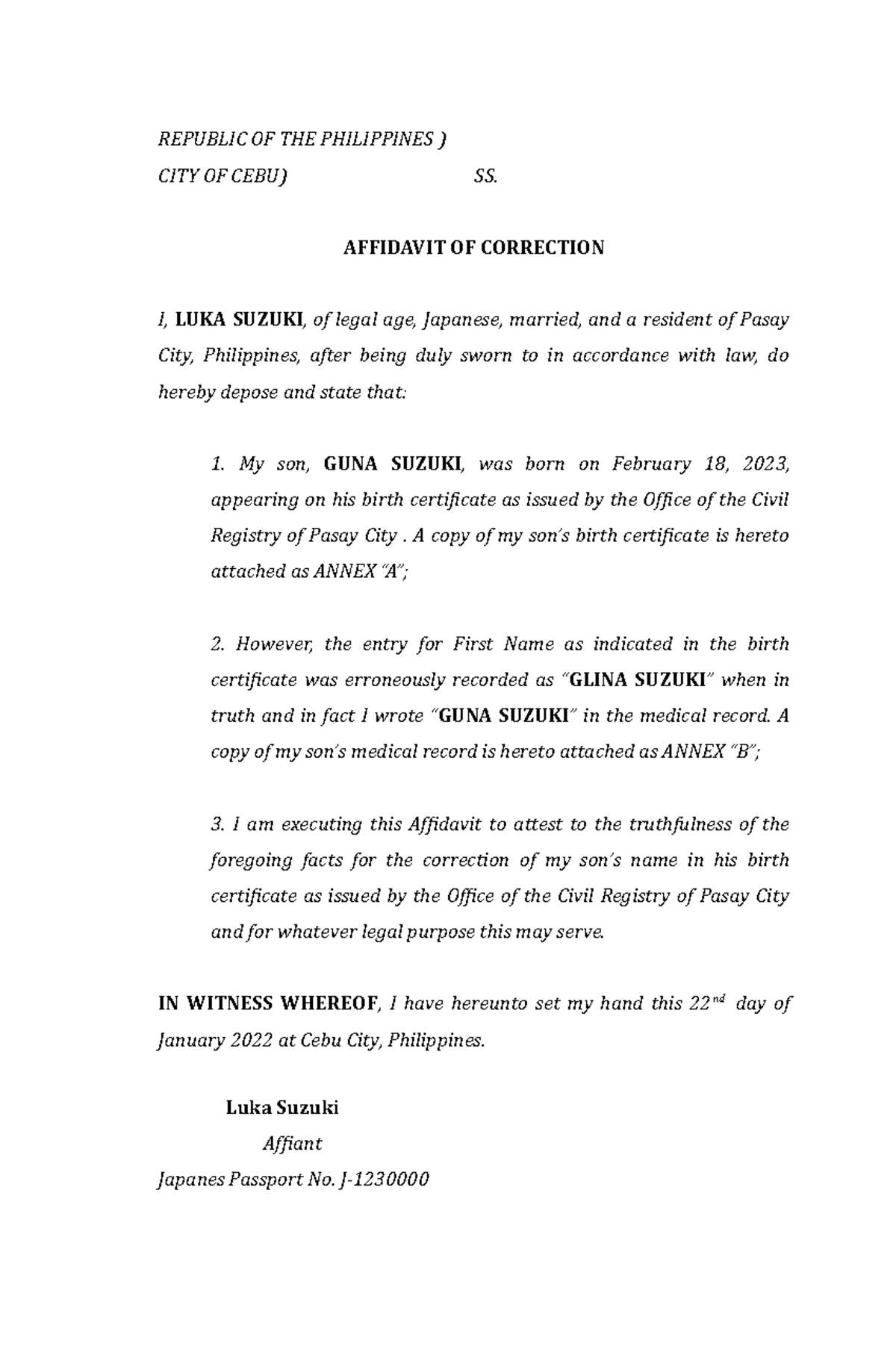 REPUBLIC OF THE PHILIPPINES )

CITY OF CEBU) SS.

AFFIDAVIT OF CORRECTION

I, LUKA SUZUKI, of legal age, Japanese, married, and a resident of Pasay City, Philippines, after being duly sworn to in accordance with law, do hereby depose and state that:

1. My son, GUNA SUZUKI, was born on February 18, 2023, appearing on his birth certificate as issued by the Office of the Civil Registry of Pasay City . A copy of my son's birth certificate is hereto attached as ANNEX "A";

2. However, the entry for First Name as indicated in the birth certificate was erroneously recorded as "GLINA SUZUKI" when in truth and in fact I wrote "GUNA SUZUKI" in the medical record. A copy of my son's medical record is hereto attached as ANNEX "B";

3. I am executing this Affidavit to attest to the truthfulness of the foregoing facts for the correction of my son's name in his birth certificate as issued by the Office of the Civil Registry of Pasay City and for whatever legal purpose this may serve.

IN WITNESS WHEREOF, I have hereunto set my hand this 22$^{nd}$ day of January 2022 at Cebu City, Philippines.

Luka Suzuki

Affiant

Japanes Passport No. J-1230000